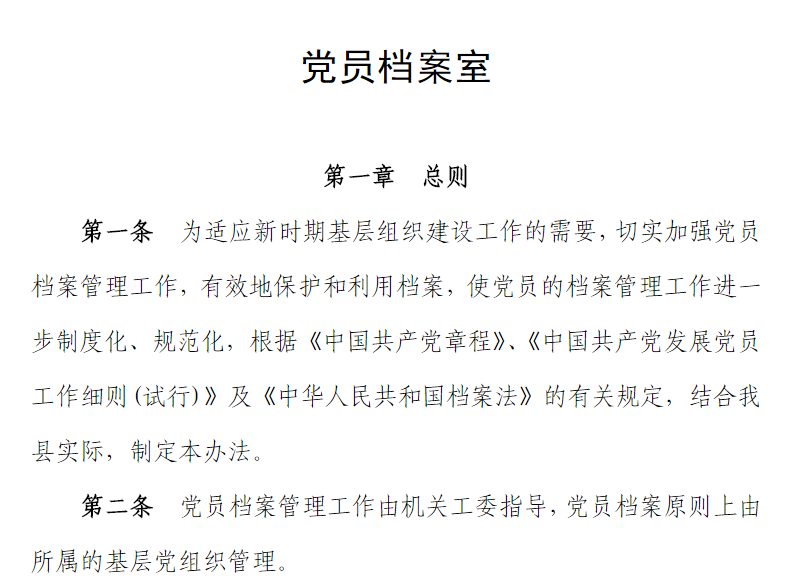 党员档案室

第一章　总则

第一条　为适应新时期基层组织建设工作的需要，切实加强党员档案管理工作，有效地保护和利用档案，使党员的档案管理工作进一步制度化、规范化，根据《中国共产党章程》、《中国共产党发展党员工作细则(试行)》及《中华人民共和国档案法》的有关规定，结合我县实际，制定本办法。

第二条　党员档案管理工作由机关工委指导，党员档案原则上由所属的基层党组织管理。